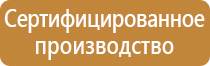 Сертифицированное производство